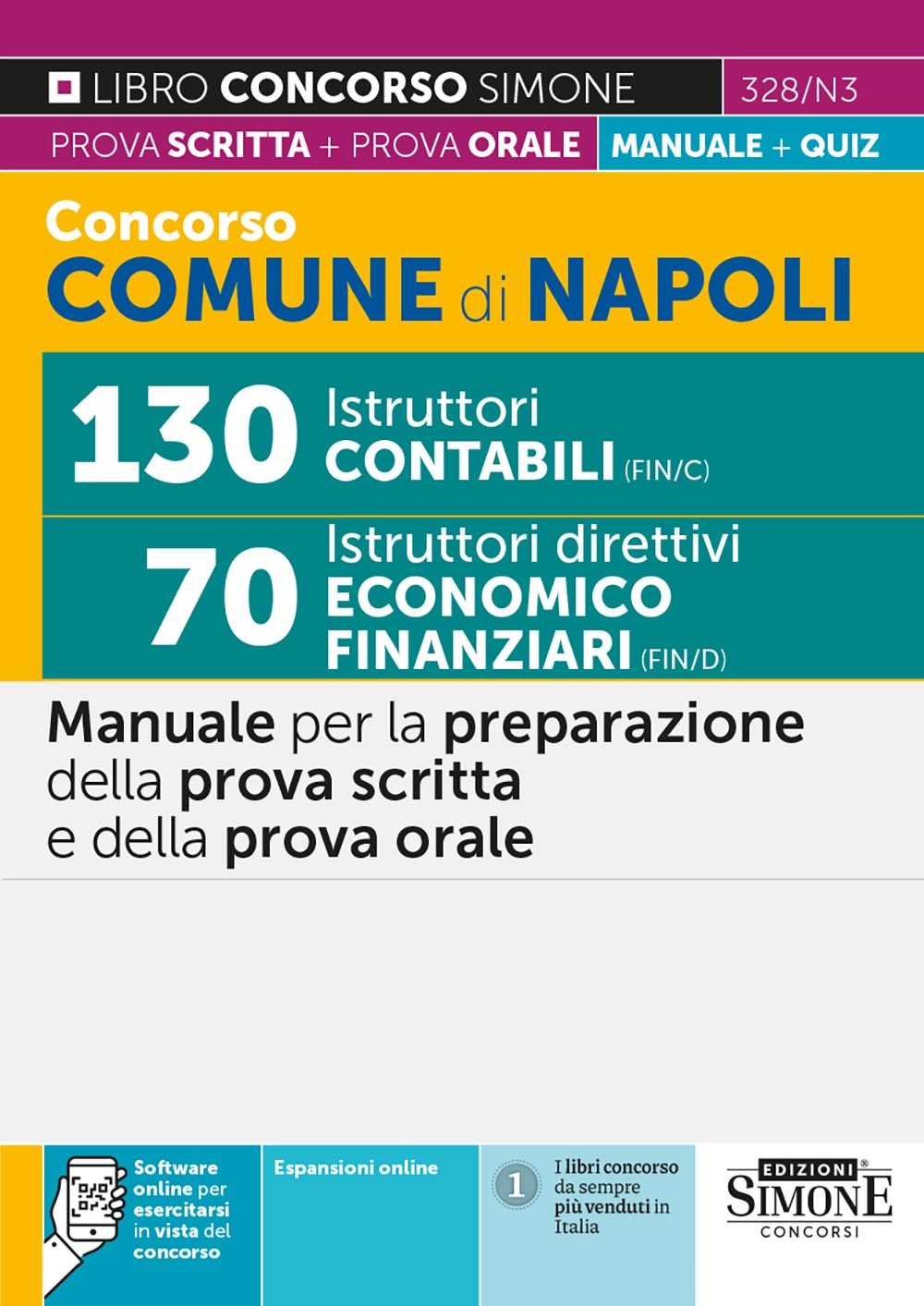 LIBRO CONCORSO SIMONE
328/N3
PROVA SCRITTA + PROVA ORALE
MANUALE + QUIZ

Concorso
COMUNE di NAPOLI

130 Istruttori
CONTABILI (FIN/C)

70 Istruttori direttivi
ECONOMICO
FINANZIARI (FIN/D)

Manuale per la preparazione della prova scritta e della prova orale

Software online per esercitarsi in vista del concorso

Espansioni online

1
I libri concorso da sempre più venduti in Italia

EDIZIONI
SIMONE
CONCORSI